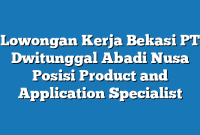 Lowongan Kerja Bekasi PT Dwitunggal Abadi Nusa Posisi Product and Application Specialist